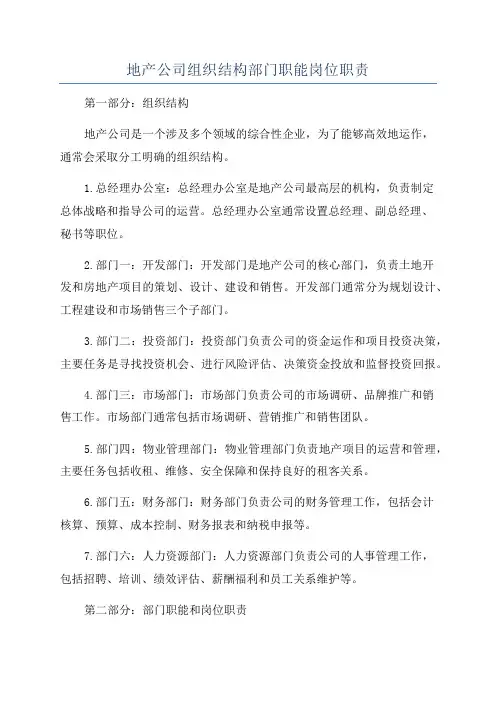 地产公司组织结构部门职能岗位职责

第一部分：组织结构

地产公司是一个涉及多个领域的综合性企业，为了能够高效地运作，通常会采取分工明确的组织结构。

1.总经理办公室：总经理办公室是地产公司最高层的机构，负责制定总体战略和指导公司的运营。总经理办公室通常设置总经理、副总经理、秘书等职位。

2.部门一：开发部门：开发部门是地产公司的核心部门，负责土地开发和房地产项目的策划、设计、建设和销售。开发部门通常分为规划设计、工程建设和市场销售三个子部门。

3.部门二：投资部门：投资部门负责公司的资金运作和项目投资决策，主要任务是寻找投资机会、进行风险评估、决策资金投放和监督投资回报。

4.部门三：市场部门：市场部门负责公司的市场调研、品牌推广和销售工作。市场部门通常包括市场调研、营销推广和销售团队。

5.部门四：物业管理部门：物业管理部门负责地产项目的运营和管理，主要任务包括收租、维修、安全保障和保持良好的租客关系。

6.部门五：财务部门：财务部门负责公司的财务管理工作，包括会计核算、预算、成本控制、财务报表和纳税申报等。

7.部门六：人力资源部门：人力资源部门负责公司的人事管理工作，包括招聘、培训、绩效评估、薪酬福利和员工关系维护等。

第二部分：部门职能和岗位职责